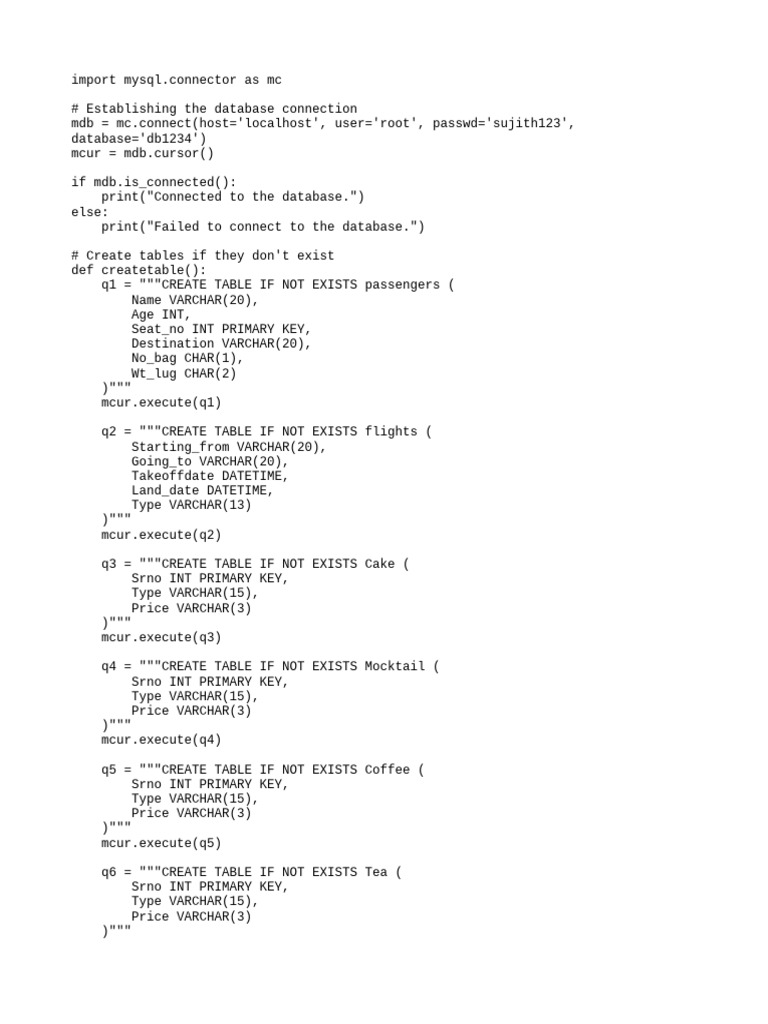 import mysql.connector as mc

# Establishing the database connection
mdb = mc.connect(host='localhost', user='root', passwd='sujith123',
database='db1234')
mcur = mdb.cursor()

if mdb.is_connected():
    print("Connected to the database.")
else:
    print("Failed to connect to the database.")

# Create tables if they don't exist
def createtable():
    q1 = """CREATE TABLE IF NOT EXISTS passengers (
        Name VARCHAR(20),
        Age INT,
        Seat_no INT PRIMARY KEY,
        Destination VARCHAR(20),
        No_bag CHAR(1),
        Wt_lug CHAR(2)
    )"""
    mcur.execute(q1)

    q2 = """CREATE TABLE IF NOT EXISTS flights (
        Starting_from VARCHAR(20),
        Going_to VARCHAR(20),
        Takeoffdate DATETIME,
        Land_date DATETIME,
        Type VARCHAR(13)
    )"""
    mcur.execute(q2)

    q3 = """CREATE TABLE IF NOT EXISTS Cake (
        Srno INT PRIMARY KEY,
        Type VARCHAR(15),
        Price VARCHAR(3)
    )"""
    mcur.execute(q3)

    q4 = """CREATE TABLE IF NOT EXISTS Mocktail (
        Srno INT PRIMARY KEY,
        Type VARCHAR(15),
        Price VARCHAR(3)
    )"""
    mcur.execute(q4)

    q5 = """CREATE TABLE IF NOT EXISTS Coffee (
        Srno INT PRIMARY KEY,
        Type VARCHAR(15),
        Price VARCHAR(3)
    )"""
    mcur.execute(q5)

    q6 = """CREATE TABLE IF NOT EXISTS Tea (
        Srno INT PRIMARY KEY,
        Type VARCHAR(15),
        Price VARCHAR(3)
    )"""